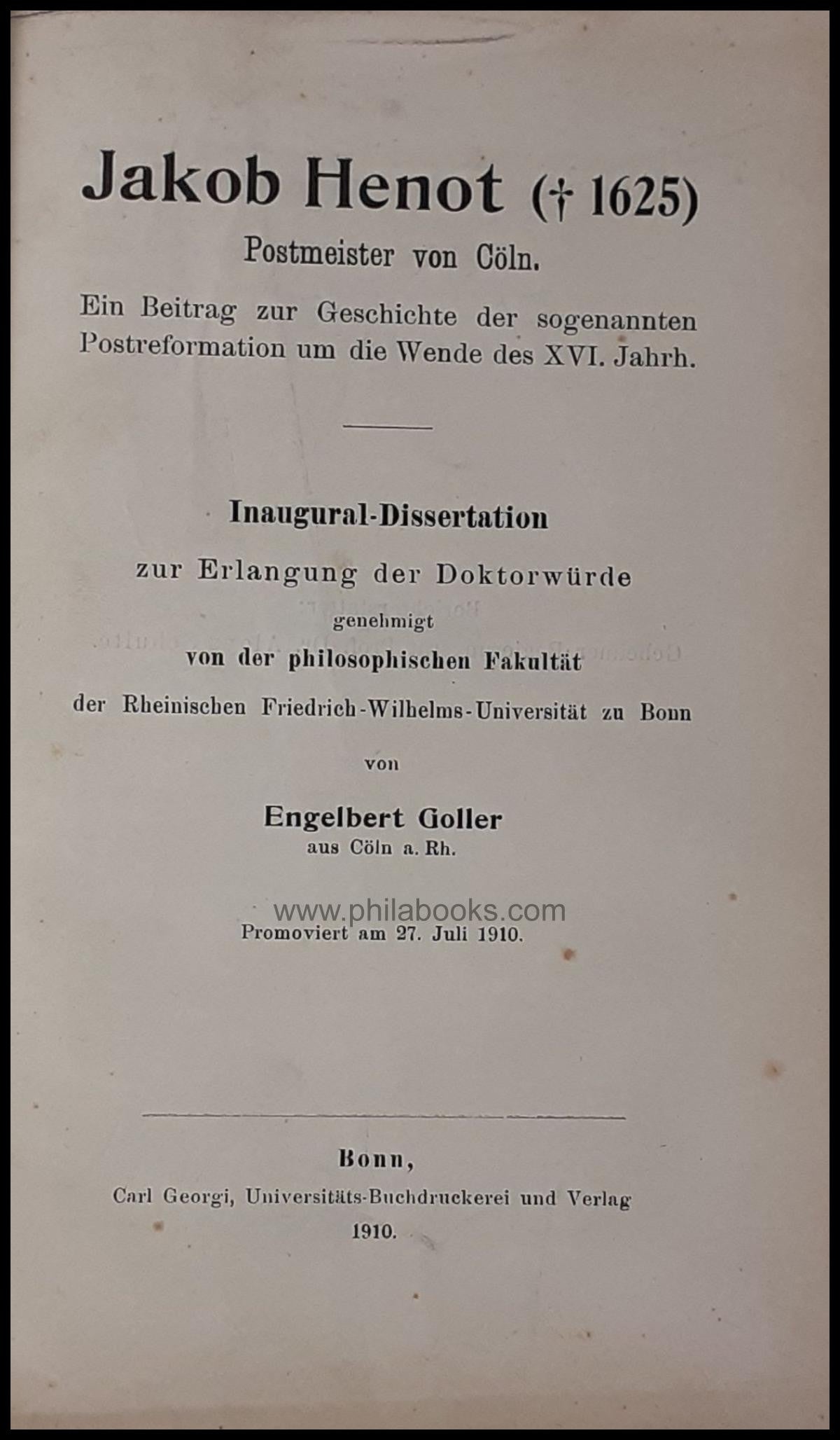 Jakob Henot († 1625)

Postmeister von Cöln.

Ein Beitrag zur Geschichte der sogenannten Postreformation um die Wende des XVI. Jahrh.

Inaugural-Dissertation

zur Erlangung der Doktorwürde

genehmigt

von der philosophischen Fakultät

der Rheinischen Friedrich-Wilhelms-Universität zu Bonn

von

Engelbert Goller

aus Cöln a. Rh.

Promoviert am 27. Juli 1910.

Bonn,

Carl Georgi, Universitäts-Buchdruckerei und Verlag

1910.

www.philabooks.com